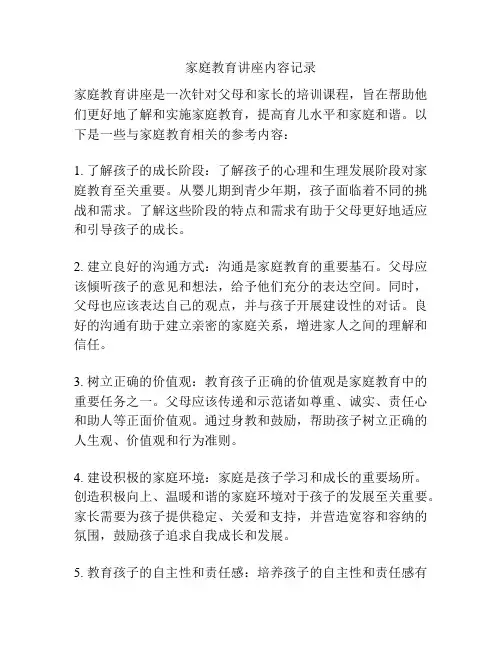 家庭教育讲座内容记录

家庭教育讲座是一次针对父母和家长的培训课程，旨在帮助他们更好地了解和实施家庭教育，提高育儿水平和家庭和谐。以下是一些与家庭教育相关的参考内容：

1. 了解孩子的成长阶段：了解孩子的心理和生理发展阶段对家庭教育至关重要。从婴儿期到青少年期，孩子面临着不同的挑战和需求。了解这些阶段的特点和需求有助于父母更好地适应和引导孩子的成长。

2. 建立良好的沟通方式：沟通是家庭教育的重要基石。父母应该倾听孩子的意见和想法，给予他们充分的表达空间。同时，父母也应该表达自己的观点，并与孩子开展建设性的对话。良好的沟通有助于建立亲密的家庭关系，增进家人之间的理解和信任。

3. 树立正确的价值观：教育孩子正确的价值观是家庭教育中的重要任务之一。父母应该传递和示范诸如尊重、诚实、责任心和助人等正面价值观。通过身教和鼓励，帮助孩子树立正确的人生观、价值观和行为准则。

4. 建设积极的家庭环境：家庭是孩子学习和成长的重要场所。创造积极向上、温暖和谐的家庭环境对于孩子的发展至关重要。家长需要为孩子提供稳定、关爱和支持，并营造宽容和容纳的氛围，鼓励孩子追求自我成长和发展。

5. 教育孩子的自主性和责任感：培养孩子的自主性和责任感有